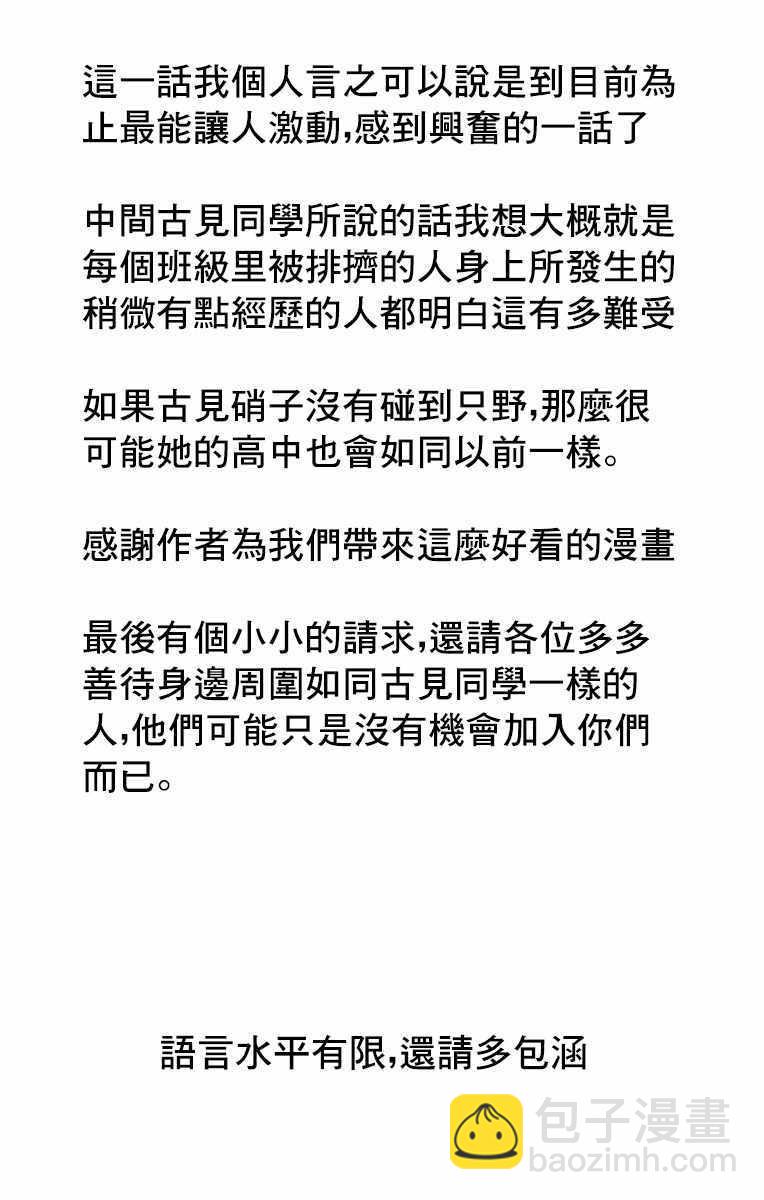 這一話我個人言之可以說是到目前為止最能讓人激動,感到興奮的一話了

中間古見同學所說的話我想大概就是每個班級里被排擠的人身上所發生的稍微有點經歷的人都明白這有多難受

如果古見硝子沒有碰到只野,那麼很可能她的高中也會如同以前一樣。

感謝作者為我們帶來這麼好看的漫畫

最後有個小小的請求,還請各位多多善待身邊周圍如同古見同學一樣的人,他們可能只是沒有機會加入你們而已。

語言水平有限,還請多包涵

包子漫畫
baozimh.com